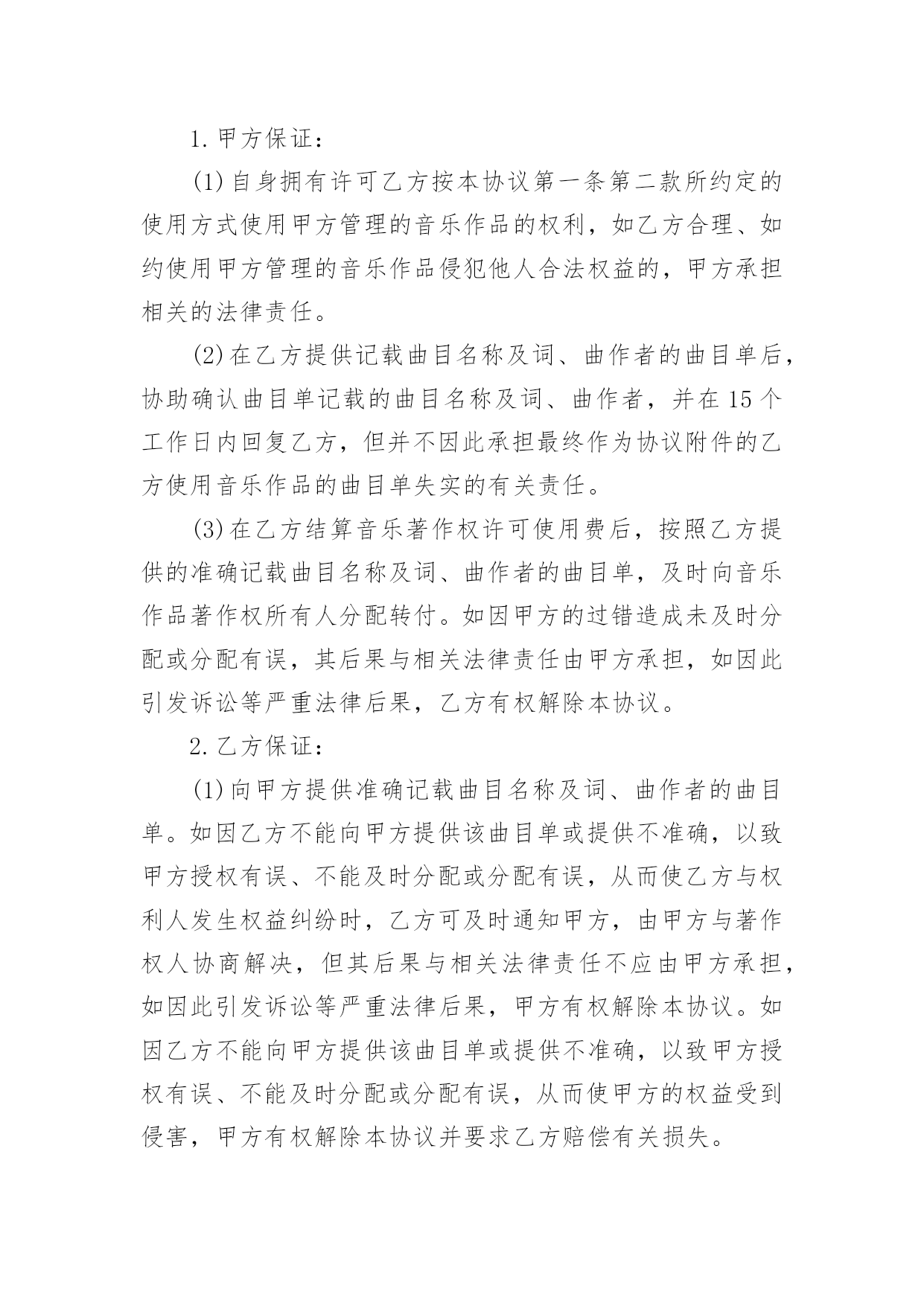 1. 甲方保证：

(1) 自身拥有许可乙方按本协议第一条第二款所约定的使用方式使用甲方管理的音乐作品的权利，如乙方合理、如约使用甲方管理的音乐作品侵犯他人合法权益的，甲方承担相关的法律责任。

(2) 在乙方提供记载曲目名称及词、曲作者的曲目单后，协助确认曲目单记载的曲目名称及词、曲作者，并在 15 个工作日内回复乙方，但并不因此承担最终作为协议附件的乙方使用音乐作品的曲目单失实的有关责任。

(3) 在乙方结算音乐著作权许可使用费后，按照乙方提供的准确记载曲目名称及词、曲作者的曲目单，及时向音乐作品著作权所有人分配转付。如因甲方的过错造成未及时分配或分配有误，其后果与相关法律责任由甲方承担，如因此引发诉讼等严重法律后果，乙方有权解除本协议。

2. 乙方保证：

(1) 向甲方提供准确记载曲目名称及词、曲作者的曲目单。如因乙方不能向甲方提供该曲目单或提供不准确，以致甲方授权有误、不能及时分配或分配有误，从而使乙方与权利人发生权益纠纷时，乙方可及时通知甲方，由甲方与著作权人协商解决，但其后果与相关法律责任不应由甲方承担，如因此引发诉讼等严重法律后果，甲方有权解除本协议。如因乙方不能向甲方提供该曲目单或提供不准确，以致甲方授权有误、不能及时分配或分配有误，从而使甲方的权益受到侵害，甲方有权解除本协议并要求乙方赔偿有关损失。